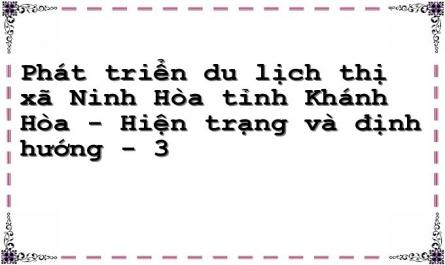 Phát triển du lịch thị xã Ninh Hòa tỉnh Khánh Hòa - Hiện trạng và định hướng - 3